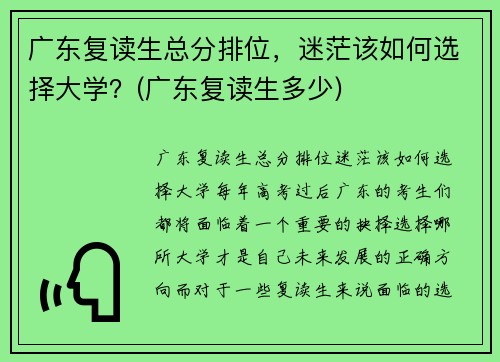 广东复读生总分排位，迷茫该如何选择大学？(广东复读生多少)

广东复读生总分排位迷茫该如何选择大学每年高考过后广东的考生们都将面临着一个重要的抉择选择哪所大学才是自己未来发展的正确方向而对于一些复读生来说面临的选